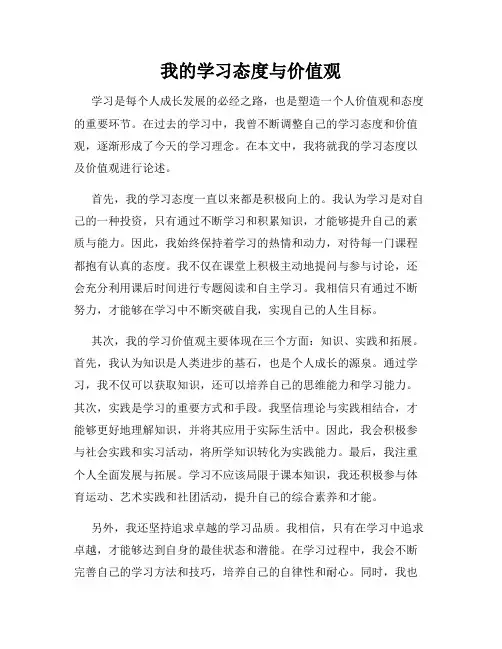 我的学习态度与价值观

学习是每个人成长发展的必经之路，也是塑造一个人价值观和态度的重要环节。在过去的学习中，我曾不断调整自己的学习态度和价值观，逐渐形成了今天的学习理念。在本文中，我将就我的学习态度以及价值观进行论述。

首先，我的学习态度一直以来都是积极向上的。我认为学习是对自己的一种投资，只有通过不断学习和积累知识，才能够提升自己的素质与能力。因此，我始终保持着学习的热情和动力，对待每一门课程都抱有认真的态度。我不仅在课堂上积极主动地提问与参与讨论，还会充分利用课后时间进行专题阅读和自主学习。我相信只有通过不断努力，才能够在学习中不断突破自我，实现自己的人生目标。

其次，我的学习价值观主要体现在三个方面：知识、实践和拓展。首先，我认为知识是人类进步的基石，也是个人成长的源泉。通过学习，我不仅可以获取知识，还可以培养自己的思维能力和学习能力。其次，实践是学习的重要方式和手段。我坚信理论与实践相结合，才能够更好地理解知识，并将其应用于实际生活中。因此，我会积极参与社会实践和实习活动，将所学知识转化为实践能力。最后，我注重个人全面发展与拓展。学习不应该局限于课本知识，我还积极参与体育运动、艺术实践和社团活动，提升自己的综合素养和才能。

另外，我还坚持追求卓越的学习品质。我相信，只有在学习中追求卓越，才能够达到自身的最佳状态和潜能。在学习过程中，我会不断完善自己的学习方法和技巧，培养自己的自律性和耐心。同时，我也